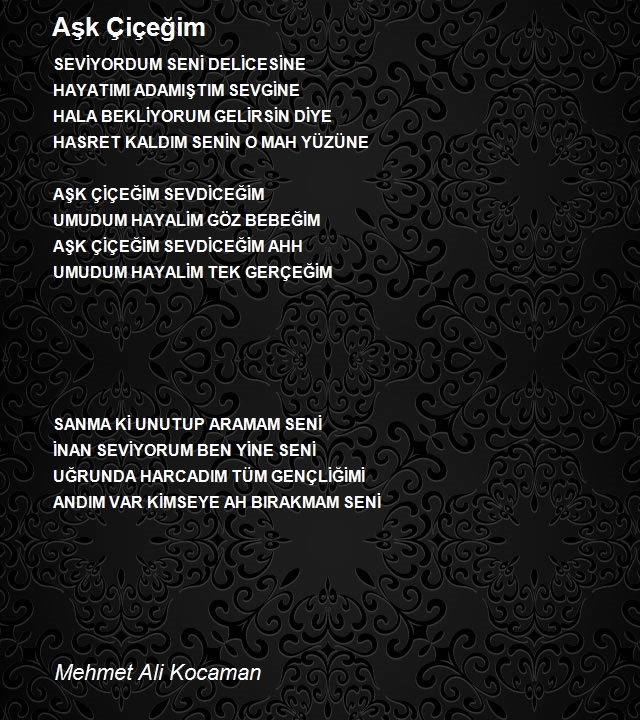 Aşk Çiçeğim

SEVİYORDUM SENİ DELİCESİNE
HAYATIMI ADAMIŞTIM SEVGİNE
HALA BEKLİYORUM GELİRSİN DİYE
HASRET KALDIM SENİN O MAH YÜZÜNE

AŞK ÇİÇEĞİM SEVDİCEĞİM
UMUDUM HAYALİM GÖZ BEBEĞİM
AŞK ÇİÇEĞİM SEVDİCEĞİM AHH
UMUDUM HAYALİM TEK GERÇEĞİM

SANMA Kİ UNUTUP ARAMAM SENİ
İNAN SEVİYORUM BEN YİNE SENİ
UĞRUNDA HARCADIM TÜM GENÇLİĞİMİ
ANDIM VAR KİMSEYE AH BIRAKMAM SENİ

Mehmet Ali Kocaman